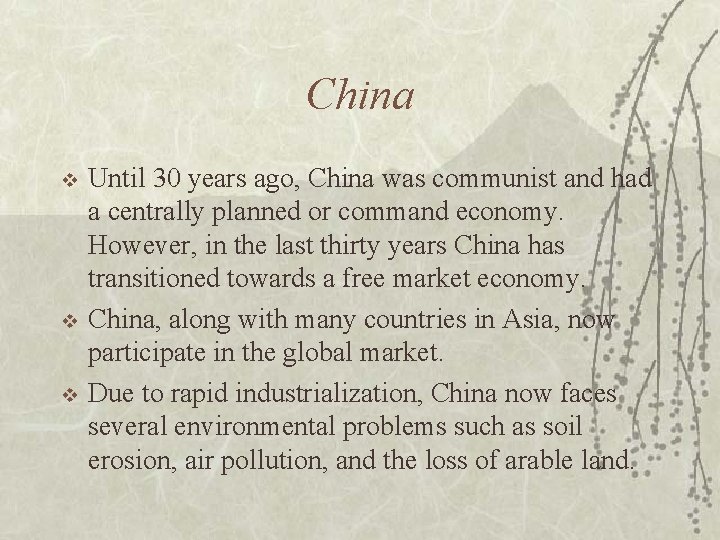 China

❖ Until 30 years ago, China was communist and had a centrally planned or command economy. However, in the last thirty years China has transitioned towards a free market economy.

❖ China, along with many countries in Asia, now participate in the global market.

❖ Due to rapid industrialization, China now faces several environmental problems such as soil erosion, air pollution, and the loss of arable land.